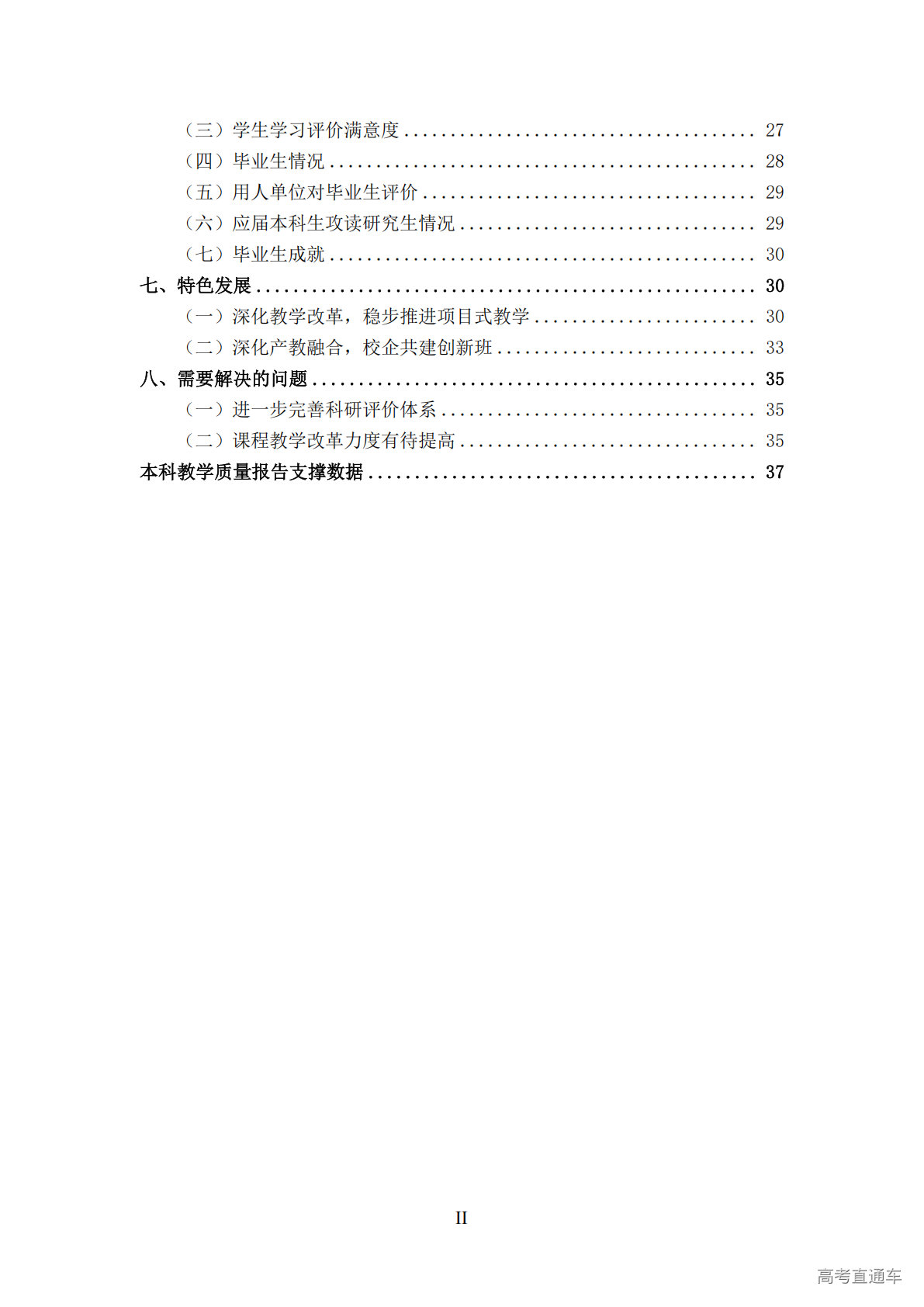 （三）学生学习评价满意度 27
（四）毕业生情况 28
（五）用人单位对毕业生评价 29
（六）应届本科生攻读研究生情况 29
（七）毕业生成就 30
七、特色发展 30
（一）深化教学改革，稳步推进项目式教学 30
（二）深化产教融合，校企共建创新班 33
八、需要解决的问题 35
（一）进一步完善科研评价体系 35
（二）课程教学改革力度有待提高 35
本科教学质量报告支撑数据 37

II

高考直通车